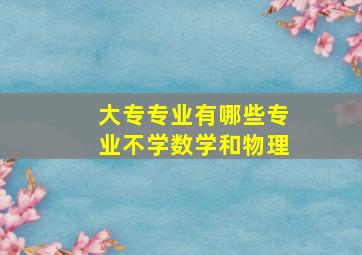 大专专业有哪些专业不学数学和物理